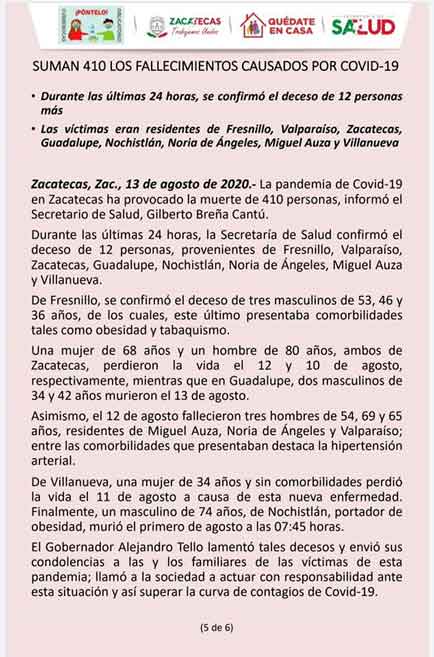 ¡PÓNTELO!

ZACATECAS Trabajemos Unidos

QUÉDATE EN CASA

SALUD

SUMAN 410 LOS FALLECIMIENTOS CAUSADOS POR COVID-19

• Durante las últimas 24 horas, se confirmó el deceso de 12 personas más

• Las víctimas eran residentes de Fresnillo, Valparaíso, Zacatecas, Guadalupe, Nochistlán, Noria de Ángeles, Miguel Auza y Villanueva

Zacatecas, Zac., 13 de agosto de 2020.- La pandemia de Covid-19 en Zacatecas ha provocado la muerte de 410 personas, informó el Secretario de Salud, Gilberto Breña Cantú.

Durante las últimas 24 horas, la Secretaría de Salud confirmó el deceso de 12 personas, provenientes de Fresnillo, Valparaíso, Zacatecas, Guadalupe, Nochistlán, Noria de Ángeles, Miguel Auza y Villanueva.

De Fresnillo, se confirmó el deceso de tres masculinos de 53, 46 y 36 años, de los cuales, este último presentaba comorbilidades tales como obesidad y tabaquismo.

Una mujer de 68 años y un hombre de 80 años, ambos de Zacatecas, perdieron la vida el 12 y 10 de agosto, respectivamente, mientras que en Guadalupe, dos masculinos de 34 y 42 años murieron el 13 de agosto.

Asimismo, el 12 de agosto fallecieron tres hombres de 54, 69 y 65 años, residentes de Miguel Auza, Noria de Ángeles y Valparaíso; entre las comorbilidades que presentaban destaca la hipertensión arterial.

De Villanueva, una mujer de 34 años y sin comorbilidades perdió la vida el 11 de agosto a causa de esta nueva enfermedad. Finalmente, un masculino de 74 años, de Nochistlán, portador de obesidad, murió el primero de agosto a las 07:45 horas.

El Gobernador Alejandro Tello lamentó tales decesos y envió sus condolencias a las y los familiares de las víctimas de esta pandemia; llamó a la sociedad a actuar con responsabilidad ante esta situación y así superar la curva de contagios de Covid-19.

(5 de 6)